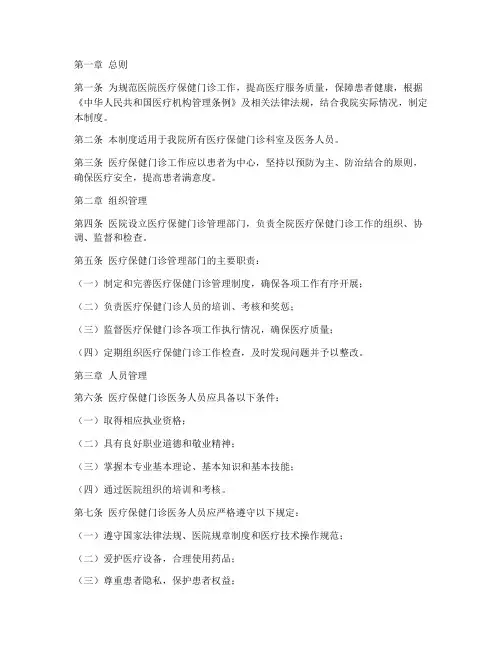 第一章 总则

第一条 为规范医院医疗保健门诊工作，提高医疗服务质量，保障患者健康，根据《中华人民共和国医疗机构管理条例》及相关法律法规，结合我院实际情况，制定本制度。

第二条 本制度适用于我院所有医疗保健门诊科室及医务人员。

第三条 医疗保健门诊工作应以患者为中心，坚持以预防为主、防治结合的原则，确保医疗安全，提高患者满意度。

第二章 组织管理

第四条 医院设立医疗保健门诊管理部门，负责全院医疗保健门诊工作的组织、协调、监督和检查。

第五条 医疗保健门诊管理部门的主要职责：

（一）制定和完善医疗保健门诊管理制度，确保各项工作有序开展；

（二）负责医疗保健门诊人员的培训、考核和奖惩；

（三）监督医疗保健门诊各项工作执行情况，确保医疗质量；

（四）定期组织医疗保健门诊工作检查，及时发现问题并予以整改。

第三章 人员管理

第六条 医疗保健门诊医务人员应具备以下条件：

（一）取得相应执业资格；

（二）具有良好职业道德和敬业精神；

（三）掌握本专业基本理论、基本知识和基本技能；

（四）通过医院组织的培训和考核。

第七条 医疗保健门诊医务人员应严格遵守以下规定：

（一）遵守国家法律法规、医院规章制度和医疗技术操作规范；

（二）爱护医疗设备，合理使用药品；

（三）尊重患者隐私，保护患者权益；